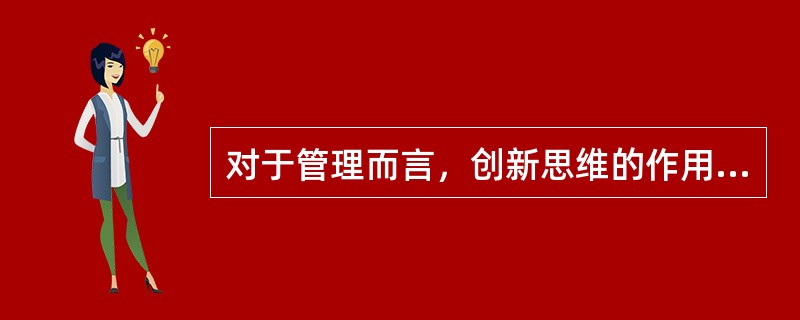 对于管理而言，创新思维的作用...